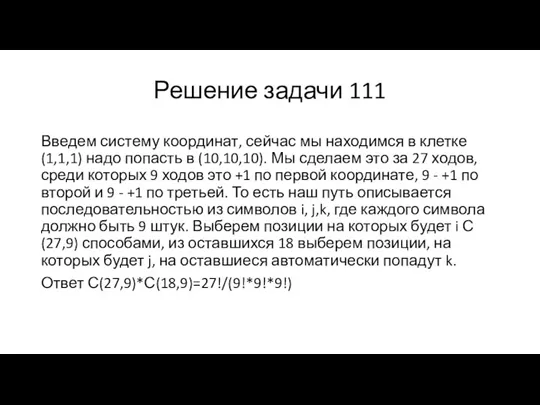 Решение задачи 111

Введем систему координат, сейчас мы находимся в клетке (1,1,1) надо попасть в (10,10,10). Мы сделаем это за 27 ходов, среди которых 9 ходов это +1 по первой координате, 9 - +1 по второй и 9 - +1 по третьей. То есть наш путь описывается последовательностью из символов i, j,k, где каждого символа должно быть 9 штук. Выберем позиции на которых будет i C (27,9) способами, из оставшихся 18 выберем позиции, на которых будет j, на оставшиеся автоматически попадут k.

Ответ C(27,9)*C(18,9)=27!/(9!*9!*9!)